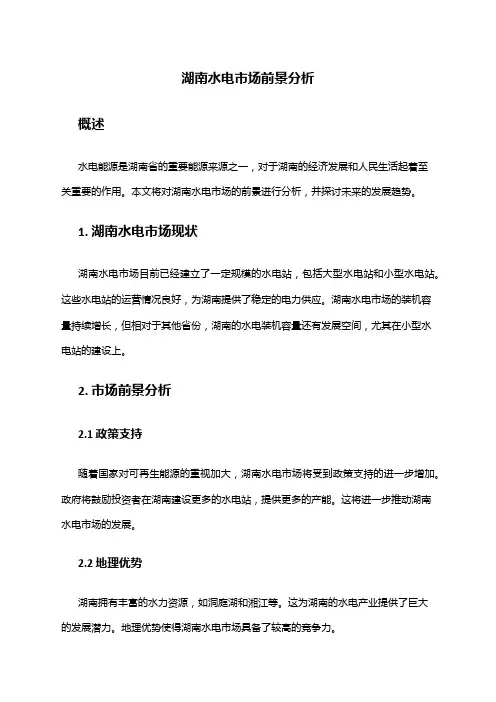 湖南水电市场前景分析

概述

水电能源是湖南省的重要能源来源之一，对于湖南的经济发展和人民生活起着至关重要的作用。本文将对湖南水电市场的前景进行分析，并探讨未来的发展趋势。

1. 湖南水电市场现状

湖南水电市场目前已经建立了一定规模的水电站，包括大型水电站和小型水电站。这些水电站的运营情况良好，为湖南提供了稳定的电力供应。湖南水电市场的装机容量持续增长，但相对于其他省份，湖南的水电装机容量还有发展空间，尤其在小型水电站的建设上。

2. 市场前景分析

2.1 政策支持

随着国家对可再生能源的重视加大，湖南水电市场将受到政策支持的进一步增加。政府将鼓励投资者在湖南建设更多的水电站，提供更多的产能。这将进一步推动湖南水电市场的发展。

2.2 地理优势

湖南拥有丰富的水力资源，如洞庭湖和湘江等。这为湖南的水电产业提供了巨大的发展潜力。地理优势使得湖南水电市场具备了较高的竞争力。